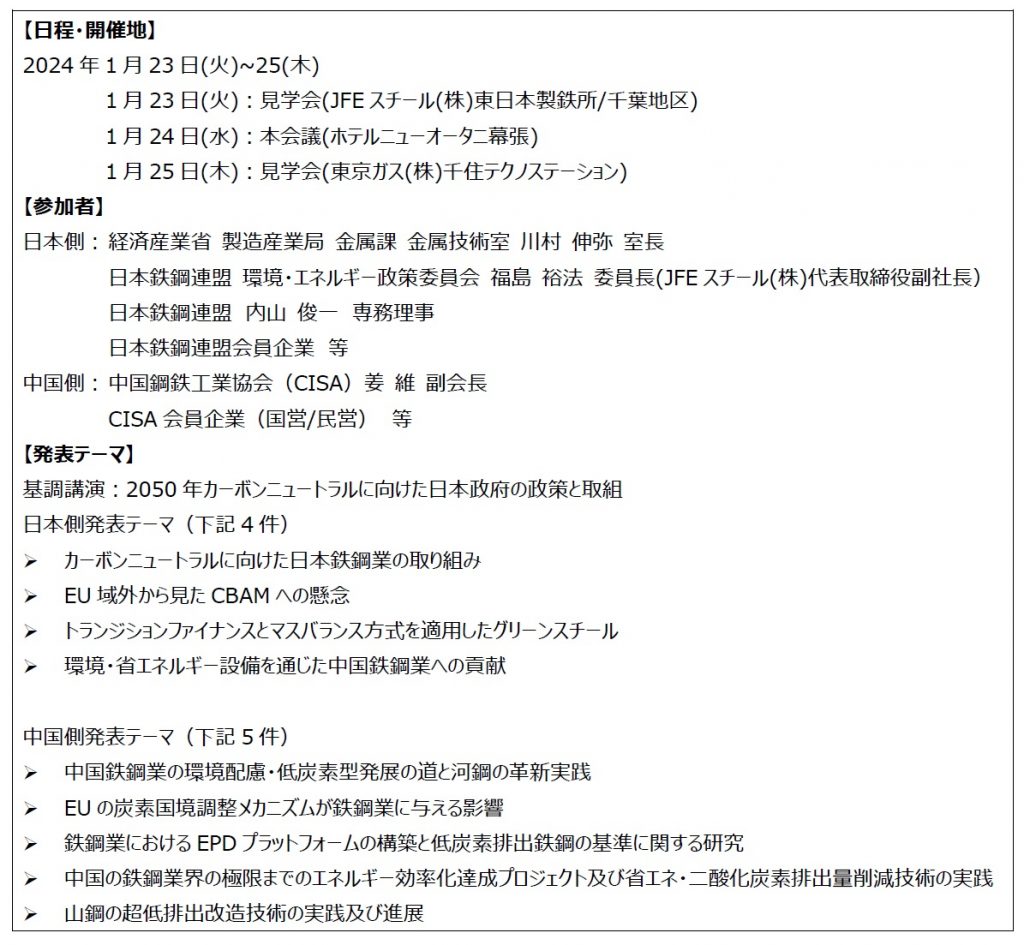 【日程・開催地】
2024年1月23日(火)~25(木)
1月23日(火)：見学会(JFEスチール(株)東日本製鉄所/千葉地区)
1月24日(水)：本会議(ホテルニューオータニ幕張)
1月25日(木)：見学会(東京ガス(株)千住テクノステーション)

【参加者】
日本側：経済産業省 製造産業局 金属課 金属技術室 川村 伸弥 室長
日本鉄鋼連盟 環境・エネルギー政策委員会 福島 裕法 委員長(JFEスチール(株)代表取締役副社長)
日本鉄鋼連盟 内山 俊一 専務理事
日本鉄鋼連盟会員企業 等
中国側：中国鋼鉄工業協会（CISA）姜 維 副会長
CISA会員企業（国営/民営） 等

【発表テーマ】
基調講演：2050年カーボンニュートラルに向けた日本政府の政策と取組
日本側発表テーマ（下記4件）
➢ カーボンニュートラルに向けた日本鉄鋼業の取り組み
➢ EU域外から見たCBAMへの懸念
➢ トランジションファイナンスとマスバランス方式を適用したグリーンスチール
➢ 環境・省エネルギー設備を通じた中国鉄鋼業への貢献

中国側発表テーマ（下記5件）
➢ 中国鉄鋼業の環境配慮・低炭素型発展の道と河鋼の革新実践
➢ EUの炭素国境調整メカニズムが鉄鋼業に与える影響
➢ 鉄鋼業におけるEPDプラットフォームの構築と低炭素排出鉄鋼の基準に関する研究
➢ 中国の鉄鋼業界の極限までのエネルギー効率化達成プロジェクト及び省エネ・二酸化炭素排出量削減技術の実践
➢ 山鋼の超低排出改造技術の実践及び進展